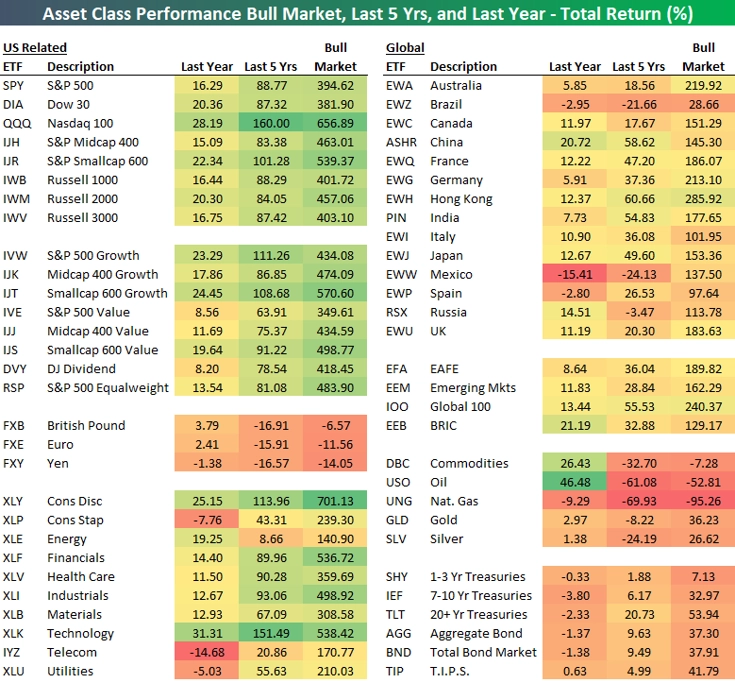 Asset Class Performance Bull Market, Last 5 Yrs, and Last Year - Total Return (%)

US Related

| ETF | Description | Last Year | Last 5 Yrs | Bull Market |
|---|---|---|---|---|
| SPY | S&P 500 | 16.29 | 88.77 | 394.62 |
| DIA | Dow 30 | 20.36 | 87.32 | 381.90 |
| QQQ | Nasdaq 100 | 28.19 | 160.00 | 656.89 |
| IJH | S&P Midcap 400 | 15.09 | 83.38 | 463.01 |
| IJR | S&P Smallcap 600 | 22.34 | 101.28 | 539.37 |
| IWB | Russell 1000 | 16.44 | 88.29 | 401.72 |
| IWM | Russell 2000 | 20.30 | 84.05 | 457.06 |
| IWV | Russell 3000 | 16.75 | 87.42 | 403.10 |
| IVW | S&P 500 Growth | 23.29 | 111.26 | 434.08 |
| IJK | Midcap 400 Growth | 17.86 | 86.85 | 474.09 |
| IJT | Smallcap 600 Growth | 24.45 | 108.68 | 570.60 |
| IVE | S&P 500 Value | 8.56 | 63.91 | 349.61 |
| IJJ | Midcap 400 Value | 11.69 | 75.37 | 434.59 |
| IJS | Smallcap 600 Value | 19.64 | 91.22 | 498.77 |
| DVY | DJ Dividend | 8.20 | 78.54 | 418.45 |
| RSP | S&P 500 Equalweight | 13.54 | 81.08 | 483.90 |
| FXB | British Pound | 3.79 | -16.91 | -6.57 |
| FXE | Euro | 2.41 | -15.91 | -11.56 |
| FXY | Yen | -1.38 | -16.57 | -14.05 |
| XLY | Cons Disc | 25.15 | 113.96 | 701.13 |
| XLP | Cons Stap | -7.76 | 43.31 | 239.30 |
| XLE | Energy | 19.25 | 8.66 | 140.90 |
| XLF | Financials | 14.40 | 89.96 | 536.72 |
| XLV | Health Care | 11.50 | 90.28 | 359.69 |
| XLI | Industrials | 12.67 | 93.06 | 498.92 |
| XLB | Materials | 12.93 | 67.09 | 308.58 |
| XLK | Technology | 31.31 | 151.49 | 538.42 |
| IYZ | Telecom | -14.68 | 20.86 | 170.77 |
| XLU | Utilities | -5.03 | 55.63 | 210.03 |

Global

| ETF | Description | Last Year | Last 5 Yrs | Bull Market |
|---|---|---|---|---|
| EWA | Australia | 5.85 | 18.56 | 219.92 |
| EWZ | Brazil | -2.95 | -21.66 | 28.66 |
| EWC | Canada | 11.97 | 17.67 | 151.29 |
| ASHR | China | 20.72 | 58.62 | 145.30 |
| EWQ | France | 12.22 | 47.20 | 186.07 |
| EWG | Germany | 5.91 | 37.36 | 213.10 |
| EWH | Hong Kong | 12.37 | 60.66 | 285.92 |
| PIN | India | 7.73 | 54.83 | 177.65 |
| EWI | Italy | 10.90 | 36.08 | 101.95 |
| EWJ | Japan | 12.67 | 49.60 | 153.36 |
| EWW | Mexico | -15.41 | -24.13 | 137.50 |
| EWP | Spain | -2.80 | 26.53 | 97.64 |
| RSX | Russia | 14.51 | -3.47 | 113.78 |
| EWU | UK | 11.19 | 20.30 | 183.63 |
| EFA | EAFE | 8.64 | 36.04 | 189.82 |
| EEM | Emerging Mkts | 11.83 | 28.84 | 162.29 |
| IOO | Global 100 | 13.44 | 55.53 | 240.37 |
| EEB | BRIC | 21.19 | 32.88 | 129.17 |
| DBC | Commodities | 26.43 | -32.70 | -7.28 |
| USO | Oil | 46.48 | -61.08 | -52.81 |
| UNG | Nat. Gas | -9.29 | -69.93 | -95.26 |
| GLD | Gold | 2.97 | -8.22 | 36.23 |
| SLV | Silver | 1.38 | -24.19 | 26.62 |
| SHY | 1-3 Yr Treasuries | -0.33 | 1.88 | 7.13 |
| IEF | 7-10 Yr Treasuries | -3.80 | 6.17 | 32.97 |
| TLT | 20+ Yr Treasuries | -2.33 | 20.73 | 53.94 |
| AGG | Aggregate Bond | -1.37 | 9.63 | 37.30 |
| BND | Total Bond Market | -1.38 | 9.49 | 37.91 |
| TIP | T.I.P.S. | 0.63 | 4.99 | 41.79 |